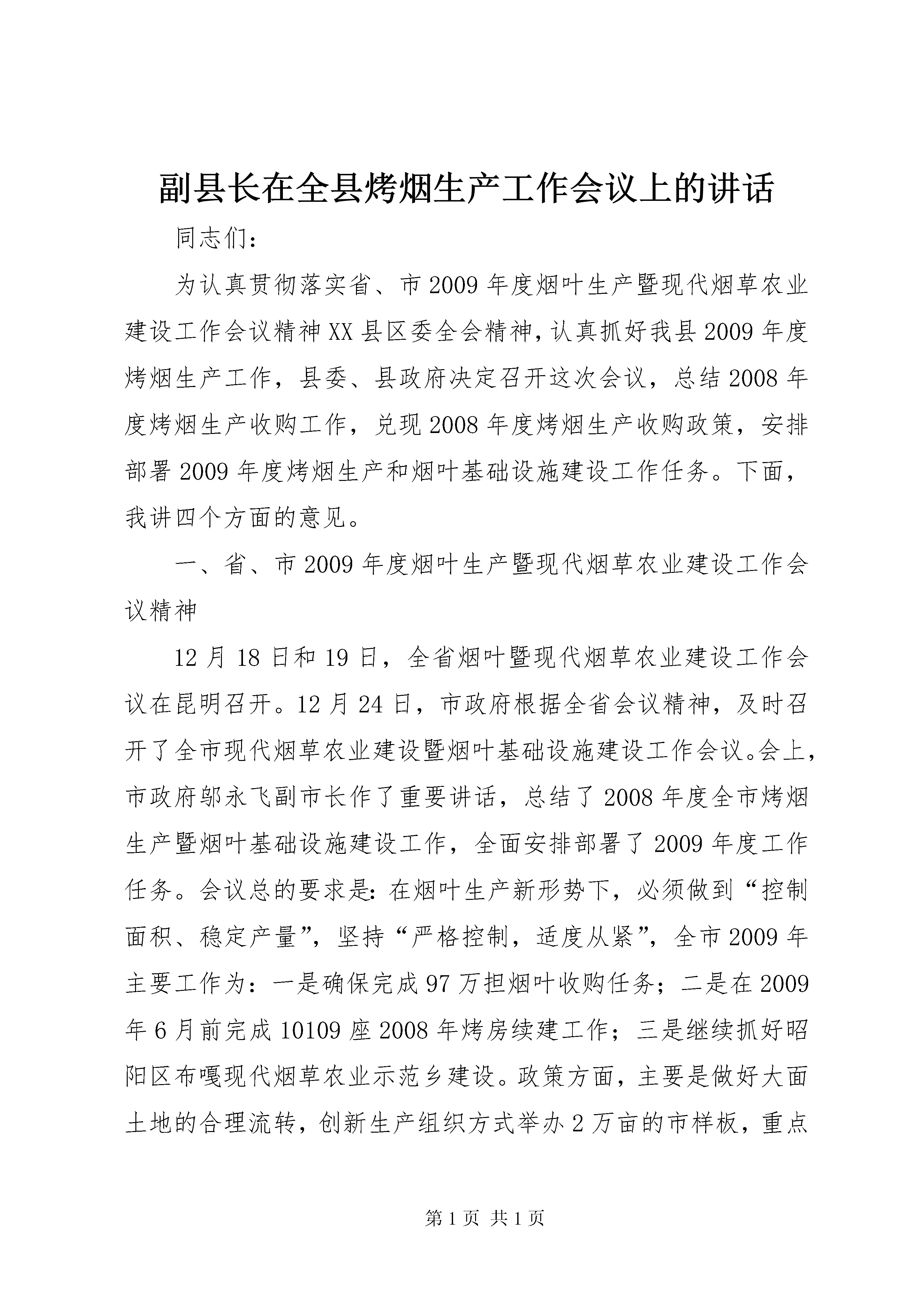 副县长在全县烤烟生产工作会议上的讲话

同志们：

为认真贯彻落实省、市2009年度烟叶生产暨现代烟草农业建设工作会议精神XX县区委全会精神，认真抓好我县2009年度烤烟生产工作，县委、县政府决定召开这次会议，总结2008年度烤烟生产收购工作，兑现2008年度烤烟生产收购政策，安排部署2009年度烤烟生产和烟叶基础设施建设工作任务。下面，我讲四个方面的意见。

一、省、市2009年度烟叶生产暨现代烟草农业建设工作会议精神

12月18日和19日，全省烟叶暨现代烟草农业建设工作会议在昆明召开。12月24日，市政府根据全省会议精神，及时召开了全市现代烟草农业建设暨烟叶基础设施建设工作会议。会上，市政府邬永飞副市长作了重要讲话，总结了2008年度全市烤烟生产暨烟叶基础设施建设工作，全面安排部署了2009年度工作任务。会议总的要求是：在烟叶生产新形势下，必须做到“控制面积、稳定产量”，坚持“严格控制，适度从紧”，全市2009年主要工作为：一是确保完成97万担烟叶收购任务；二是在2009年6月前完成10109座2008年烤房续建工作；三是继续抓好昭阳区布嘎现代烟草农业示范乡建设。政策方面，主要是做好大面土地的合理流转，创新生产组织方式举办2万亩的市样板，重点

第1页 共1页